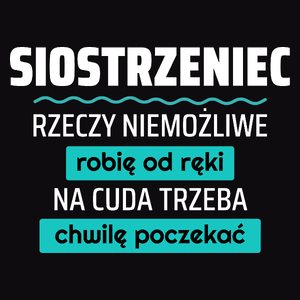 SIOSTRZENIEC

RZECZY NIEMOŻLIWE
robię od ręki
NA CUDA TRZEBA
chwilę poczekać